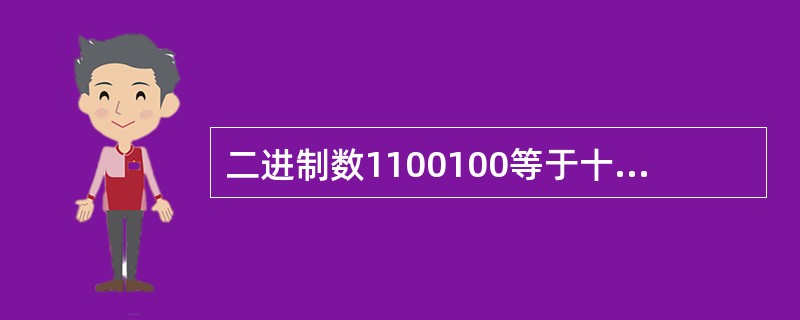 二进制数1100100等于十...